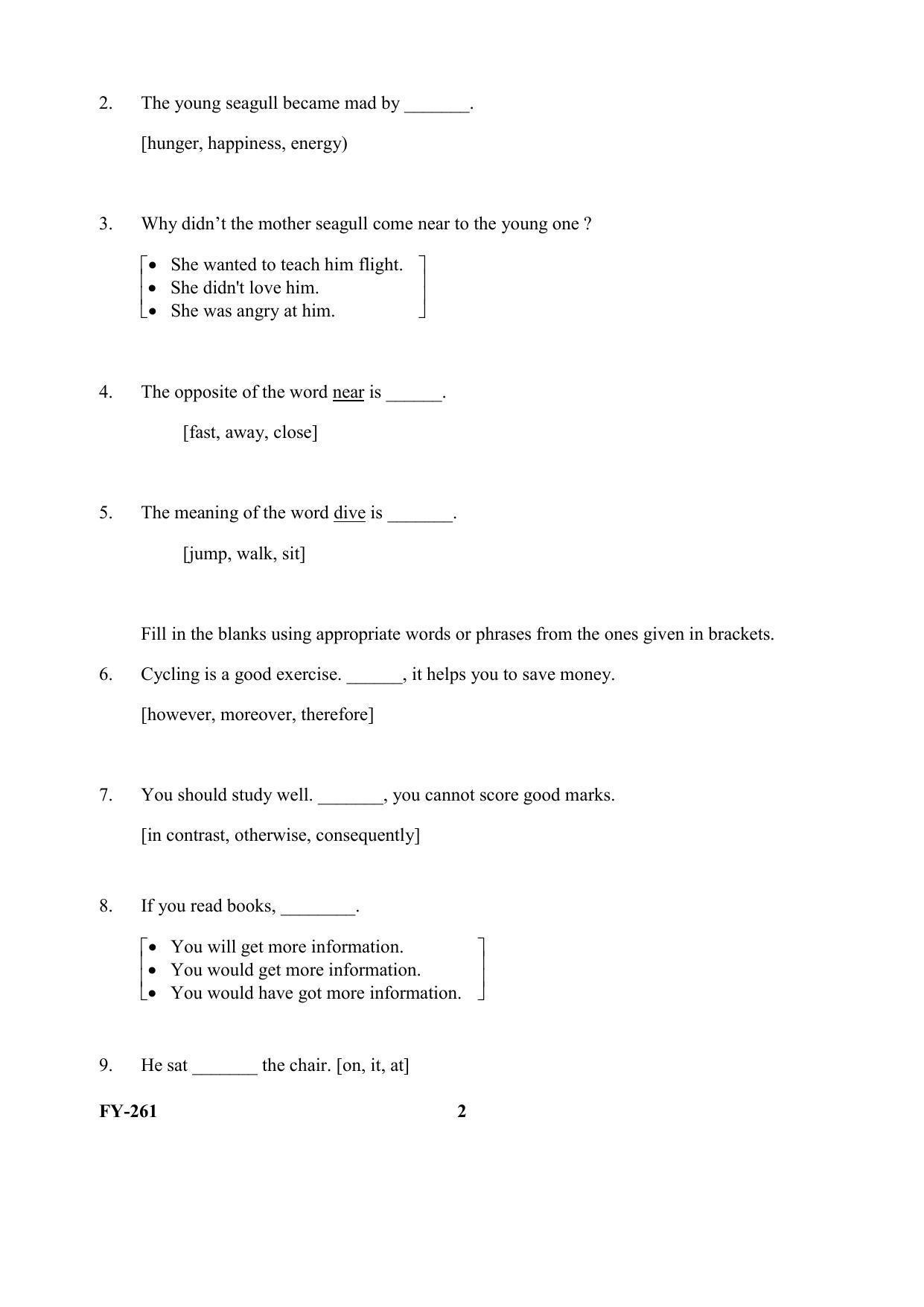 2. The young seagull became mad by ____.

[hunger, happiness, energy)

3. Why didn't the mother seagull come near to the young one ?

• She wanted to teach him flight.
• She didn't love him.
• She was angry at him.

4. The opposite of the word near is ____.

[fast, away, close]

5. The meaning of the word dive is ____.

[jump, walk, sit]

Fill in the blanks using appropriate words or phrases from the ones given in brackets.

6. Cycling is a good exercise. ____, it helps you to save money.

[however, moreover, therefore]

7. You should study well. ____, you cannot score good marks.

[in contrast, otherwise, consequently]

8. If you read books, ____.

• You will get more information.
• You would get more information.
• You would have got more information.

9. He sat ____ the chair. [on, it, at]

FY-261 2